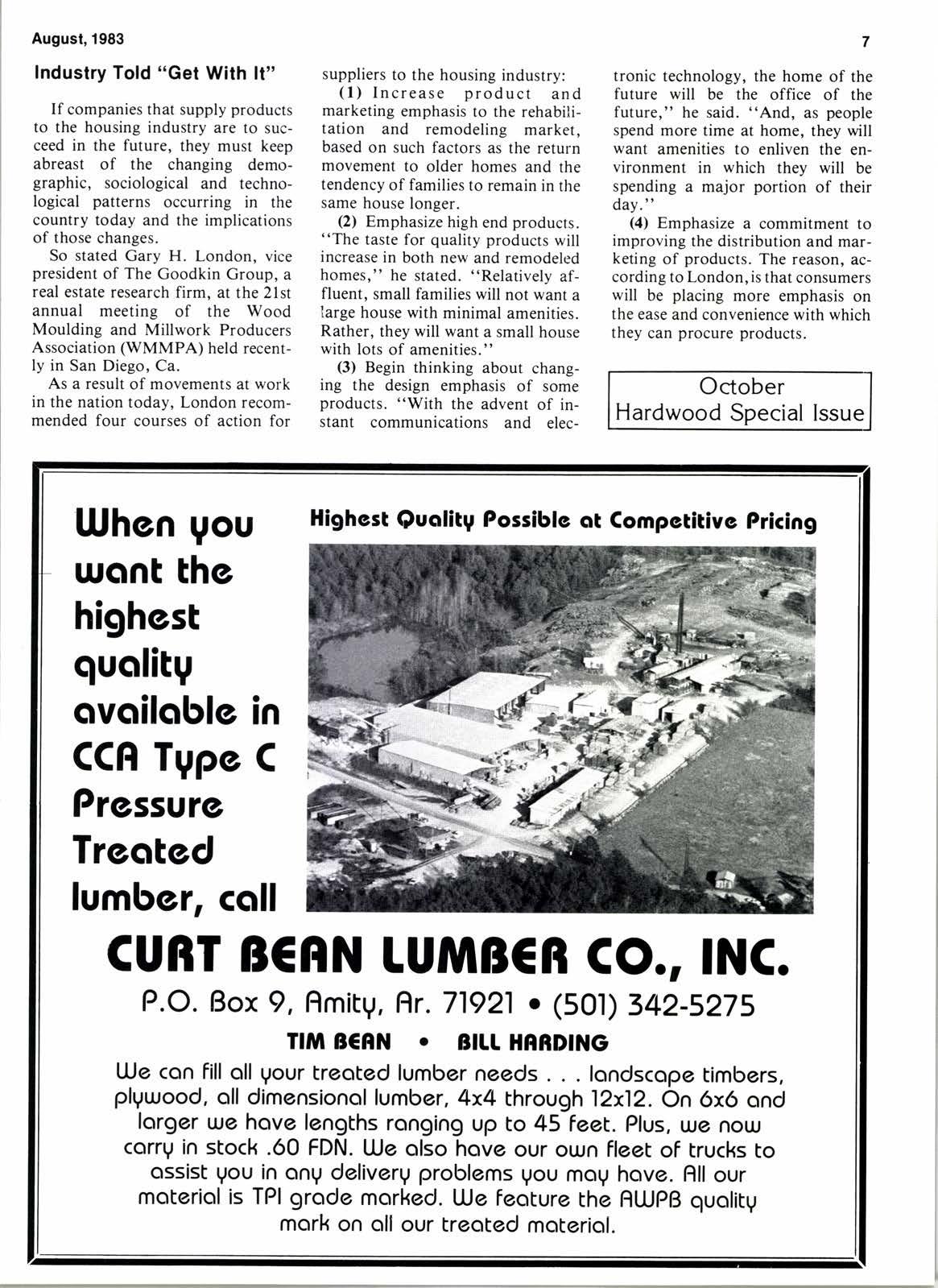 August, 1983

7

Industry Told "Get With It"

If companies that supply products to the housing industry are to succeed in the future, they must keep abreast of the changing demographic, sociological and technological patterns occurring in the country today and the implications of those changes.

So stated Gary H. London, vice president of The Goodkin Group, a real estate research firm, at the 21st annual meeting of the Wood Moulding and Millwork Producers Association (WMMPA) held recently in San Diego, Ca.

As a result of movements at work in the nation today, London recommended four courses of action for suppliers to the housing industry:

(1) Increase product and marketing emphasis to the rehabilitation and remodeling market, based on such factors as the return movement to older homes and the tendency of families to remain in the same house longer.

(2) Emphasize high end products. "The taste for quality products will increase in both new and remodeled homes," he stated. "Relatively affluent, small families will not want a large house with minimal amenities. Rather, they will want a small house with lots of amenities."

(3) Begin thinking about changing the design emphasis of some products. "With the advent of instant communications and electronic technology, the home of the future will be the office of the future," he said. "And, as people spend more time at home, they will want amenities to enliven the environment in which they will be spending a major portion of their day."

(4) Emphasize a commitment to improving the distribution and marketing of products. The reason, according to London, is that consumers will be placing more emphasis on the ease and convenience with which they can procure products.

October
Hardwood Special Issue

When you want the highest quality available in CCA Type C Pressure Treated lumber, call

Highest Quality Possible at Competitive Pricing

CURT BEAN LUMBER CO., INC.
P.O. Box 9, Amity, Ar. 71921 • (501) 342-5275
TIM BEAN • BILL HARDING
We can fill all your treated lumber needs . . . landscape timbers, plywood, all dimensional lumber, 4x4 through 12x12. On 6x6 and larger we have lengths ranging up to 45 feet. Plus, we now carry in stock .60 FDN. We also have our own fleet of trucks to assist you in any delivery problems you may have. All our material is TPI grade marked. We feature the AWPB quality mark on all our treated material.